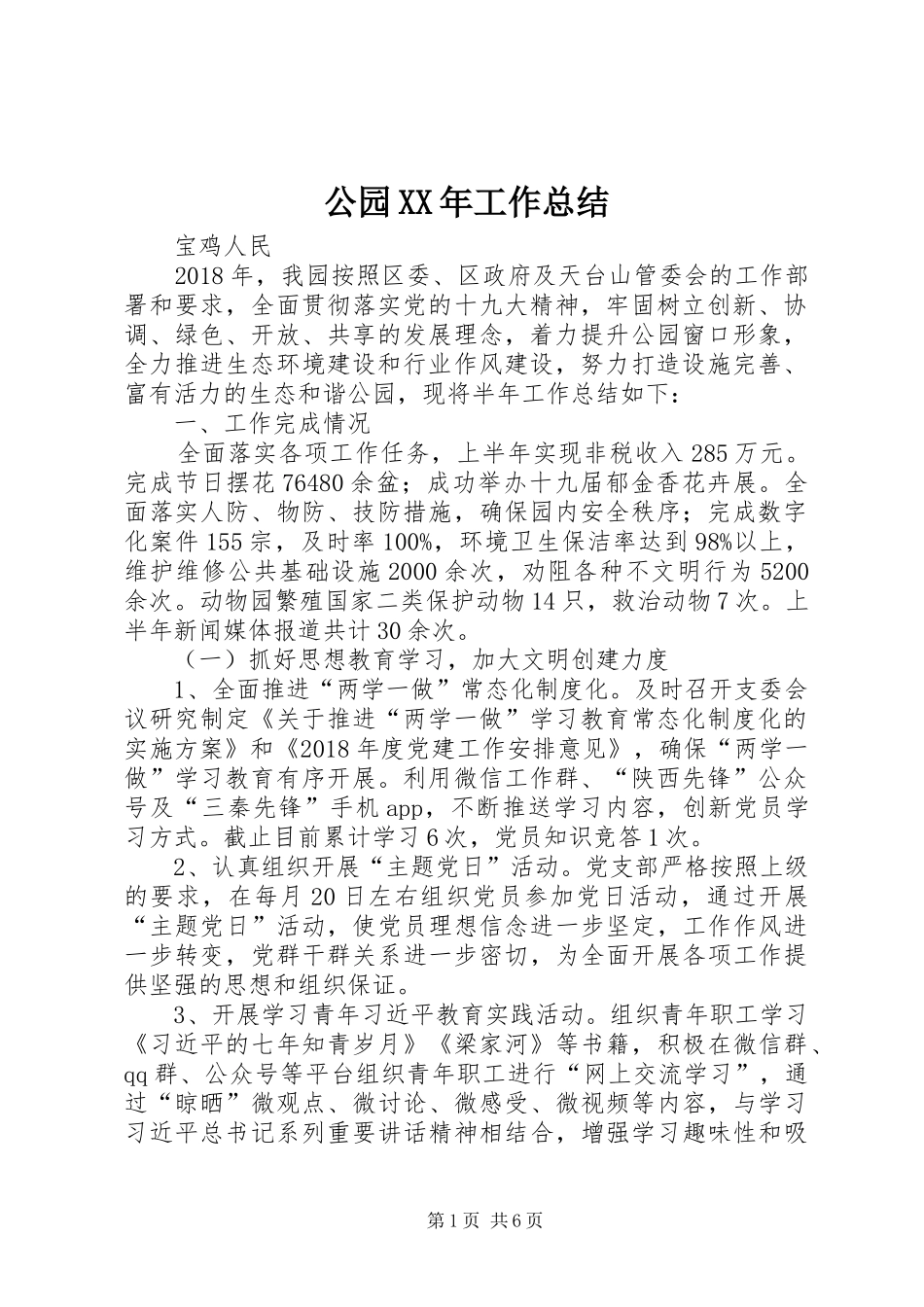 公园XX年工作总结

宝鸡人民

2018年，我园按照区委、区政府及天台山管委会的工作部署和要求，全面贯彻落实党的十九大精神，牢固树立创新、协调、绿色、开放、共享的发展理念，着力提升公园窗口形象，全力推进生态环境建设和行业作风建设，努力打造设施完善、富有活力的生态和谐公园，现将半年工作总结如下：

一、工作完成情况

全面落实各项工作任务，上半年实现非税收入285万元。完成节日摆花76480余盆；成功举办十九届郁金香花卉展。全面落实人防、物防、技防措施，确保园内安全秩序；完成数字化案件155宗，及时率100%，环境卫生保洁率达到98%以上，维护维修公共基础设施2000余次，劝阻各种不文明行为5200余次。动物园繁殖国家二类保护动物14只，救治动物7次。上半年新闻媒体报道共计30余次。

（一）抓好思想教育学习，加大文明创建力度

1、全面推进“两学一做”常态化制度化。及时召开支委会议研究制定《关于推进“两学一做”学习教育常态化制度化的实施方案》和《2018年度党建工作安排意见》，确保“两学一做”学习教育有序开展。利用微信工作群、“陕西先锋”公众号及“三秦先锋”手机app，不断推送学习内容，创新党员学习方式。截止目前累计学习6次，党员知识竞答1次。

2、认真组织开展“主题党日”活动。党支部严格按照上级的要求，在每月20日左右组织党员参加党日活动，通过开展“主题党日”活动，使党员理想信念进一步坚定，工作作风进一步转变，党群干群关系进一步密切，为全面开展各项工作提供坚强的思想和组织保证。

3、开展学习青年习近平教育实践活动。组织青年职工学习《习近平的七年知青岁月》《梁家河》等书籍，积极在微信群、qq群、公众号等平台组织青年职工进行“网上交流学习”，通过“晾晒”微观点、微讨论、微感受、微视频等内容，与学习习近平总书记系列重要讲话精神相结合，增强学习趣味性和吸

第1页 共6页